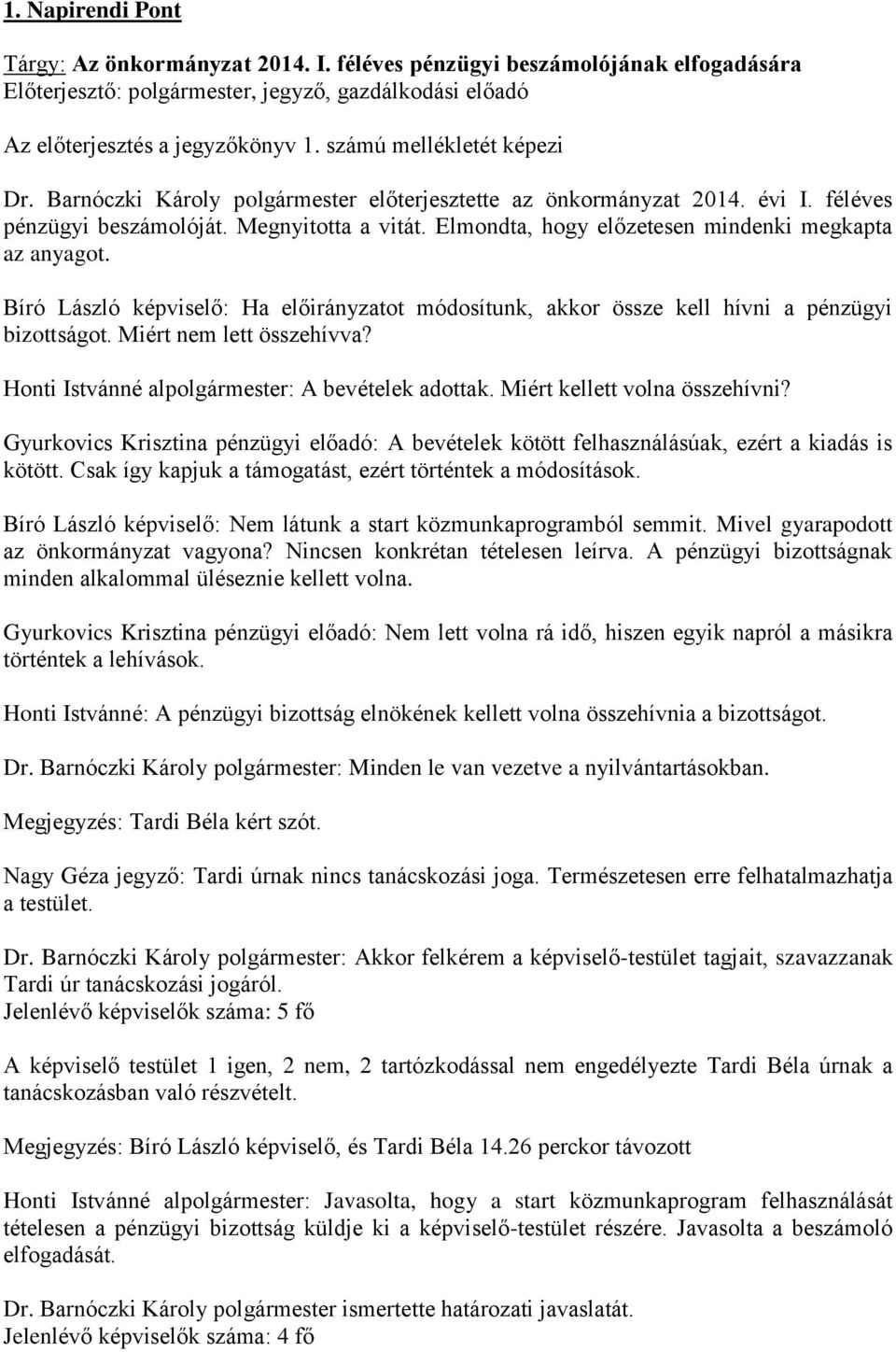 1. Napirendi Pont

Tárgy: Az önkormányzat 2014. I. féléves pénzügyi beszámolójának elfogadására
Előterjesztő: polgármester, jegyző, gazdálkodási előadó

Az előterjesztés a jegyzőkönyv 1. számú mellékletét képezi

Dr. Barnóczki Károly polgármester előterjesztette az önkormányzat 2014. évi I. féléves pénzügyi beszámolóját. Megnyitotta a vitát. Elmondta, hogy előzetesen mindenki megkapta az anyagot.

Bíró László képviselő: Ha előirányzatot módosítunk, akkor össze kell hívni a pénzügyi bizottságot. Miért nem lett összehívva?

Honti Istvánné alpolgármester: A bevételek adottak. Miért kellett volna összehívni?

Gyurkovics Krisztina pénzügyi előadó: A bevételek kötött felhasználásúak, ezért a kiadás is kötött. Csak így kapjuk a támogatást, ezért történtek a módosítások.

Bíró László képviselő: Nem látunk a start közmunkaprogramból semmit. Mivel gyarapodott az önkormányzat vagyona? Nincsen konkrétan tételesen leírva. A pénzügyi bizottságnak minden alkalommal üléseznie kellett volna.

Gyurkovics Krisztina pénzügyi előadó: Nem lett volna rá idő, hiszen egyik napról a másikra történtek a lehívások.

Honti Istvánné: A pénzügyi bizottság elnökének kellett volna összehívnia a bizottságot.

Dr. Barnóczki Károly polgármester: Minden le van vezetve a nyilvántartásokban.

Megjegyzés: Tardi Béla kért szót.

Nagy Géza jegyző: Tardi úrnak nincs tanácskozási joga. Természetesen erre felhatalmazhatja a testület.

Dr. Barnóczki Károly polgármester: Akkor felkérem a képviselő-testület tagjait, szavazzanak Tardi úr tanácskozási jogáról.
Jelenlévő képviselők száma: 5 fő

A képviselő testület 1 igen, 2 nem, 2 tartózkodással nem engedélyezte Tardi Béla úrnak a tanácskozásban való részvételt.

Megjegyzés: Bíró László képviselő, és Tardi Béla 14.26 perckor távozott

Honti Istvánné alpolgármester: Javasolta, hogy a start közmunkaprogram felhasználását tételesen a pénzügyi bizottság küldje ki a képviselő-testület részére. Javasolta a beszámoló elfogadását.

Dr. Barnóczki Károly polgármester ismertette határozati javaslatát.
Jelenlévő képviselők száma: 4 fő